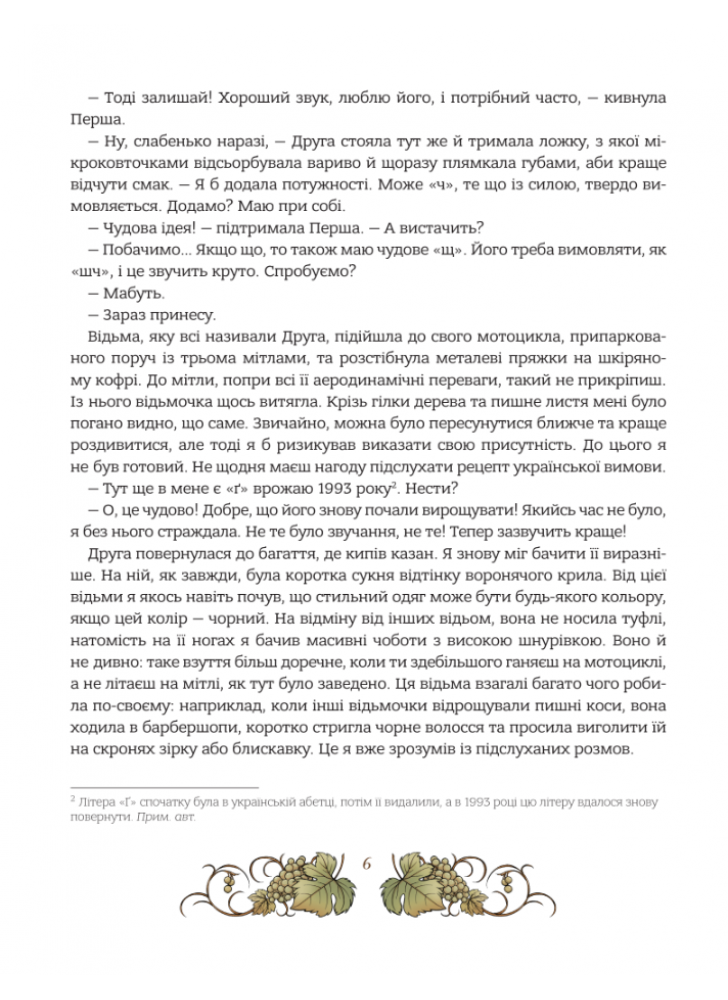 — Тоді залишай! Хороший звук, люблю його, і потрібний часто, — кивнула Перша.

— Ну, слабенько наразі, — Друга стояла тут же й тримала ложку, з якої мікроковточками відсьорбувала вариво й щоразу плямкала губами, аби краще відчути смак. — Я б додала потужності. Може «ч», те що із силою, твердо вимовляється. Додамо? Маю при собі.

— Чудова ідея! — підтримала Перша. — А вистачить?

— Побачимо... Якщо що, то також маю чудове «щ». Його треба вимовляти, як «шч», і це звучить круто. Спробуємо?

— Мабуть.

— Зараз принесу.

Відьма, яку всі називали Друга, підійшла до свого мотоцикла, припаркованого поруч із трьома мітлами, та розстібнула металеві пряжки на шкіряному кофрі. До мітли, попри всі її аеродинамічні переваги, такий не прикріпиш. Із нього відьмочка щось витягла. Крізь гілки дерева та пишне листя мені було погано видно, що саме. Звичайно, можна було пересунутися ближче та краще роздивитися, але тоді я б ризикував виказати свою присутність. До цього я не був готовий. Не щодня маєш нагоду підслухати рецепт української вимови.

— Тут ще в мене є «ґ» врожаю 1993 року$^2$. Нести?

— О, це чудово! Добре, що його знову почали вирощувати! Якийсь час не було, я без нього страждала. Не те було звучання, не те! Тепер зазвучить краще!

Друга повернулася до багаття, де кипів казан. Я знову міг бачити її виразніше. На ній, як завжди, була коротка сукня відтінку воронячого крила. Від цієї відьми я якось навіть почув, що стильний одяг може бути будь-якого кольору, якщо цей колір — чорний. На відміну від інших відьом, вона не носила туфлі, натомість на її ногах я бачив масивні чоботи з високою шнурівкою. Воно й не дивно: таке взуття більш доречне, коли ти здебільшого ганяєш на мотоциклі, а не літаєш на мітлі, як тут було заведено. Ця відьма взагалі багато чого робила по-своєму: наприклад, коли інші відьмочки відрощували пишні коси, вона ходила в барбершопи, коротко стригла чорне волосся та просила виголити їй на скронях зірку або блискавку. Це я вже зрозумів із підслуханих розмов.

$^2$ Літера «Ґ» спочатку була в українській абетці, потім її видалили, а в 1993 році цю літеру вдалося знову повернути. Прим. авт.

6